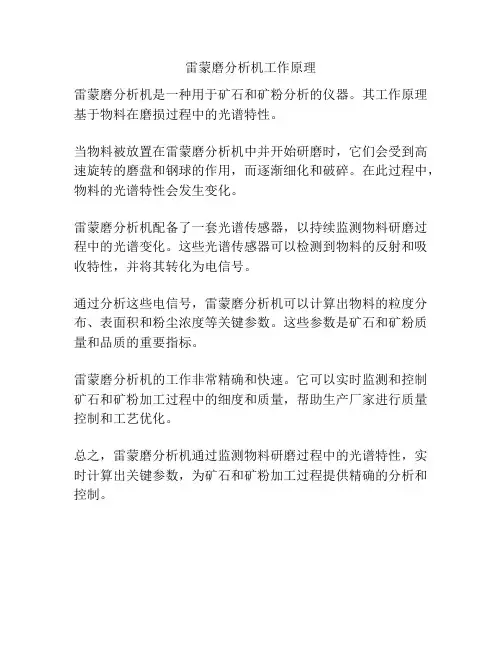 雷蒙磨分析机工作原理

雷蒙磨分析机是一种用于矿石和矿粉分析的仪器。其工作原理基于物料在磨损过程中的光谱特性。

当物料被放置在雷蒙磨分析机中并开始研磨时，它们会受到高速旋转的磨盘和钢球的作用，而逐渐细化和破碎。在此过程中，物料的光谱特性会发生变化。

雷蒙磨分析机配备了一套光谱传感器，以持续监测物料研磨过程中的光谱变化。这些光谱传感器可以检测到物料的反射和吸收特性，并将其转化为电信号。

通过分析这些电信号，雷蒙磨分析机可以计算出物料的粒度分布、表面积和粉尘浓度等关键参数。这些参数是矿石和矿粉质量和品质的重要指标。

雷蒙磨分析机的工作非常精确和快速。它可以实时监测和控制矿石和矿粉加工过程中的细度和质量，帮助生产厂家进行质量控制和工艺优化。

总之，雷蒙磨分析机通过监测物料研磨过程中的光谱特性，实时计算出关键参数，为矿石和矿粉加工过程提供精确的分析和控制。